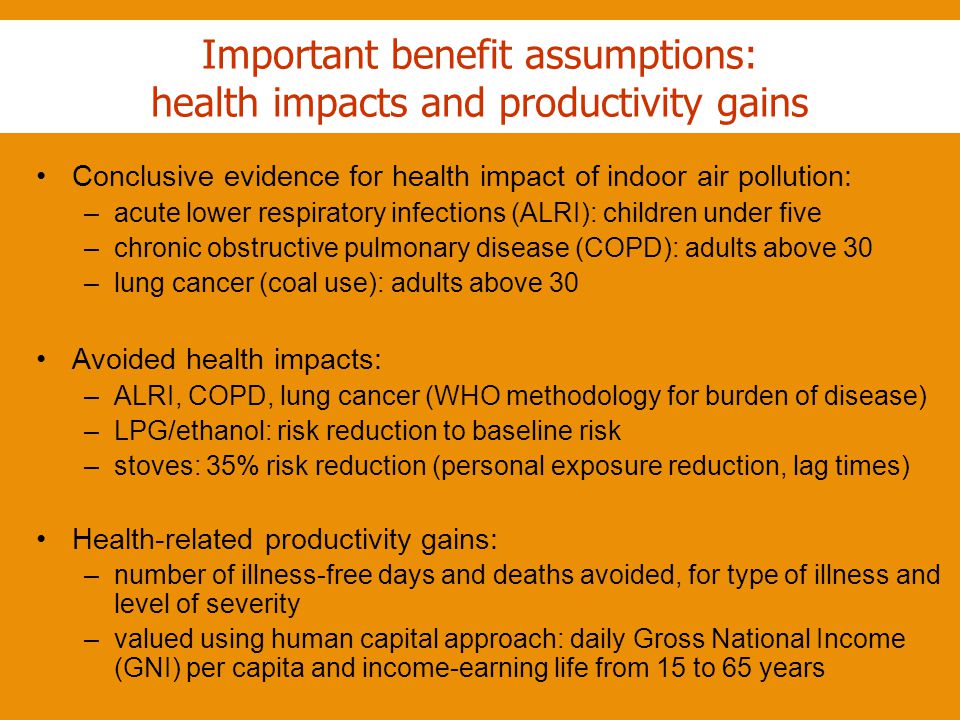 Important benefit assumptions: health impacts and productivity gains

• Conclusive evidence for health impact of indoor air pollution:
– acute lower respiratory infections (ALRI): children under five
– chronic obstructive pulmonary disease (COPD): adults above 30
– lung cancer (coal use): adults above 30

• Avoided health impacts:
– ALRI, COPD, lung cancer (WHO methodology for burden of disease)
– LPG/ethanol: risk reduction to baseline risk
– stoves: 35% risk reduction (personal exposure reduction, lag times)

• Health-related productivity gains:
– number of illness-free days and deaths avoided, for type of illness and level of severity
– valued using human capital approach: daily Gross National Income (GNI) per capita and income-earning life from 15 to 65 years